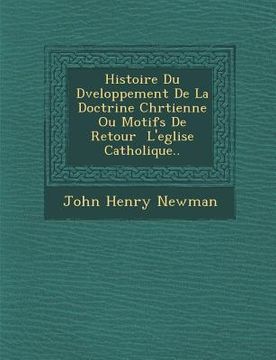 Histoire Du Dveloppement De La Doctrine Chrtienne Ou Motifs De Retour  L'eglise Catholique..

John Henry Newman